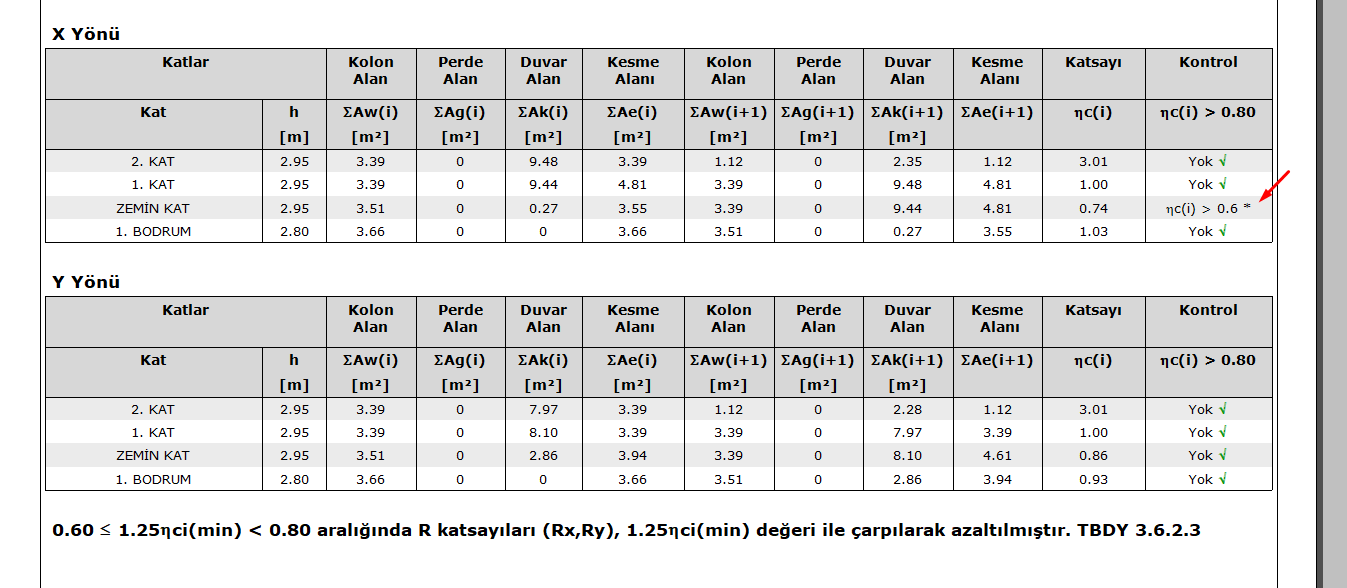 X Yönü

| Katlar | | Kolon Alan | Perde Alan | Duvar Alan | Kesme Alanı | Kolon Alan | Perde Alan | Duvar Alan | Kesme Alanı | Katsayı | Kontrol |
|---|---|---|---|---|---|---|---|---|---|---|---|
| Kat | h [m] | ΣAw(i) [m²] | ΣAg(i) [m²] | ΣAk(i) [m²] | ΣAe(i) [m²] | ΣAw(i+1) [m²] | ΣAg(i+1) [m²] | ΣAk(i+1) [m²] | ΣAe(i+1) | ηc(i) | ηc(i) > 0.80 |
| 2. KAT | 2.95 | 3.39 | 0 | 9.48 | 3.39 | 1.12 | 0 | 2.35 | 1.12 | 3.01 | Yok √ |
| 1. KAT | 2.95 | 3.39 | 0 | 9.44 | 4.81 | 3.39 | 0 | 9.48 | 4.81 | 1.00 | Yok √ |
| ZEMİN KAT | 2.95 | 3.51 | 0 | 0.27 | 3.55 | 3.39 | 0 | 9.44 | 4.81 | 0.74 | ηc(i) > 0.6 * |
| 1. BODRUM | 2.80 | 3.66 | 0 | 0 | 3.66 | 3.51 | 0 | 0.27 | 3.55 | 1.03 | Yok √ |

Y Yönü

| Katlar | | Kolon Alan | Perde Alan | Duvar Alan | Kesme Alanı | Kolon Alan | Perde Alan | Duvar Alan | Kesme Alanı | Katsayı | Kontrol |
|---|---|---|---|---|---|---|---|---|---|---|---|
| Kat | h [m] | ΣAw(i) [m²] | ΣAg(i) [m²] | ΣAk(i) [m²] | ΣAe(i) [m²] | ΣAw(i+1) [m²] | ΣAg(i+1) [m²] | ΣAk(i+1) [m²] | ΣAe(i+1) | ηc(i) | ηc(i) > 0.80 |
| 2. KAT | 2.95 | 3.39 | 0 | 7.97 | 3.39 | 1.12 | 0 | 2.28 | 1.12 | 3.01 | Yok √ |
| 1. KAT | 2.95 | 3.39 | 0 | 8.10 | 3.39 | 3.39 | 0 | 7.97 | 3.39 | 1.00 | Yok √ |
| ZEMİN KAT | 2.95 | 3.51 | 0 | 2.86 | 3.94 | 3.39 | 0 | 8.10 | 4.61 | 0.86 | Yok √ |
| 1. BODRUM | 2.80 | 3.66 | 0 | 0 | 3.66 | 3.51 | 0 | 2.86 | 3.94 | 0.93 | Yok √ |

0.60 ≤ 1.25ηci(min) < 0.80 aralığında R katsayıları (Rx,Ry), 1.25ηci(min) değeri ile çarpılarak azaltılmıştır. TBDY 3.6.2.3